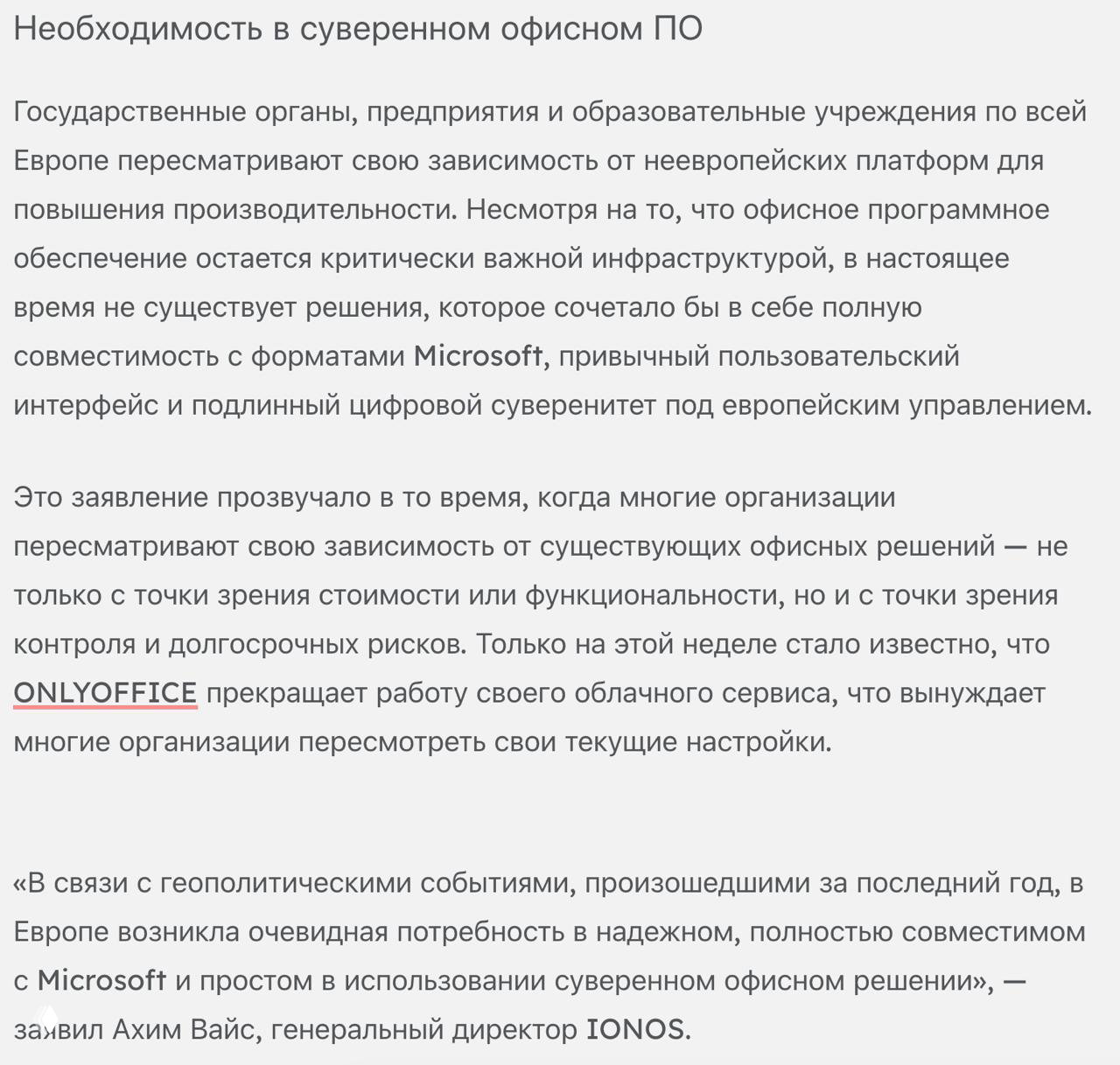 Необходимость в суверенном офисном ПО

Государственные органы, предприятия и образовательные учреждения по всей Европе пересматривают свою зависимость от неевропейских платформ для повышения производительности. Несмотря на то, что офисное программное обеспечение остается критически важной инфраструктурой, в настоящее время не существует решения, которое сочетало бы в себе полную совместимость с форматами Microsoft, привычный пользовательский интерфейс и подлинный цифровой суверенитет под европейским управлением.

Это заявление прозвучало в то время, когда многие организации пересматривают свою зависимость от существующих офисных решений — не только с точки зрения стоимости или функциональности, но и с точки зрения контроля и долгосрочных рисков. Только на этой неделе стало известно, что ONLYOFFICE прекращает работу своего облачного сервиса, что вынуждает многие организации пересмотреть свои текущие настройки.

«В связи с геополитическими событиями, произошедшими за последний год, в Европе возникла очевидная потребность в надежном, полностью совместимом с Microsoft и простом в использовании суверенном офисном решении», — заявил Ахим Вайс, генеральный директор IONOS.